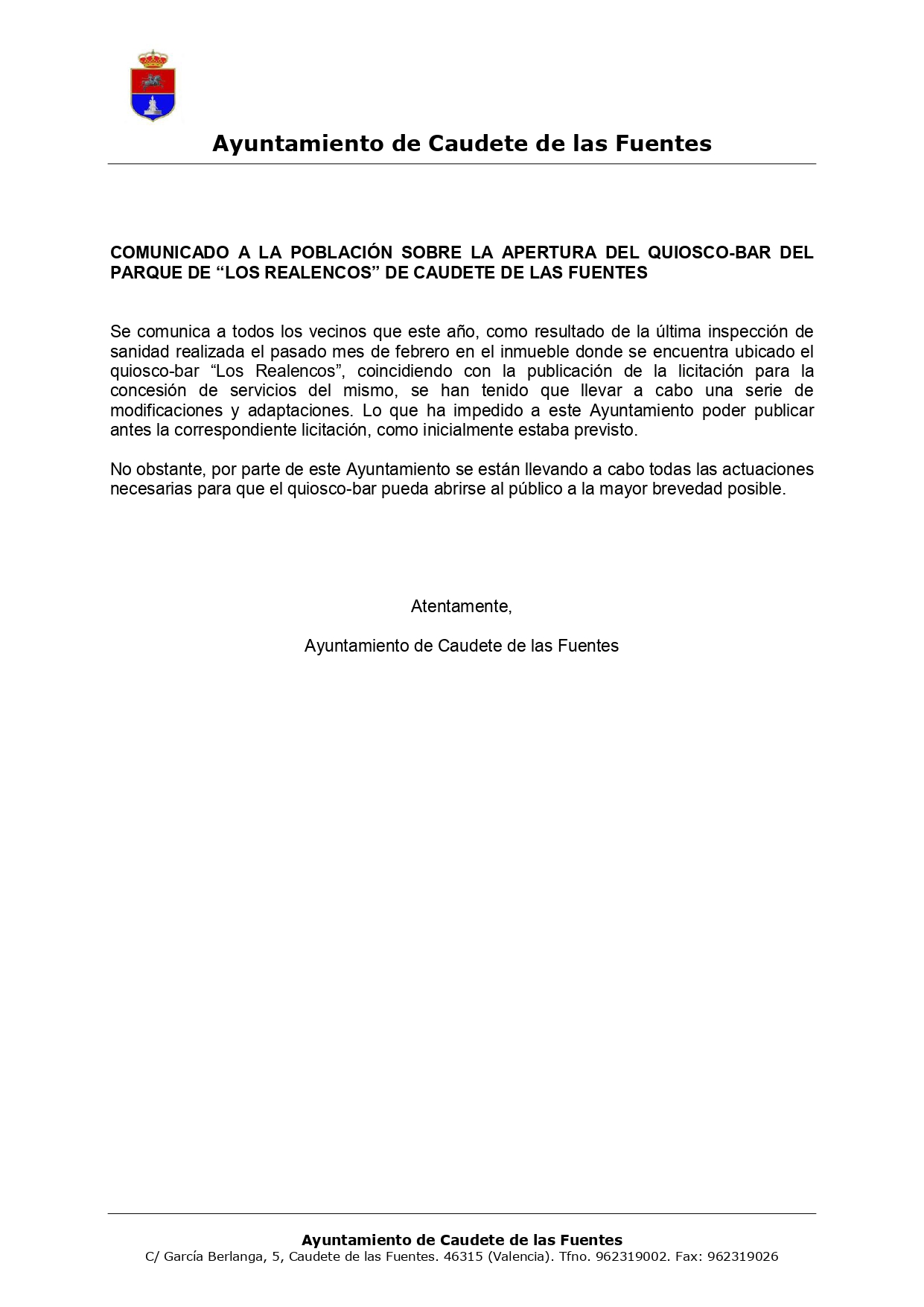 Ayuntamiento de Caudete de las Fuentes

COMUNICADO A LA POBLACIÓN SOBRE LA APERTURA DEL QUIOSCO-BAR DEL PARQUE DE “LOS REALENCOS” DE CAUDETE DE LAS FUENTES

Se comunica a todos los vecinos que este año, como resultado de la última inspección de sanidad realizada el pasado mes de febrero en el inmueble donde se encuentra ubicado el quiosco-bar “Los Realencos”, coincidiendo con la publicación de la licitación para la concesión de servicios del mismo, se han tenido que llevar a cabo una serie de modificaciones y adaptaciones. Lo que ha impedido a este Ayuntamiento poder publicar antes la correspondiente licitación, como inicialmente estaba previsto.

No obstante, por parte de este Ayuntamiento se están llevando a cabo todas las actuaciones necesarias para que el quiosco-bar pueda abrirse al público a la mayor brevedad posible.

Atentamente,

Ayuntamiento de Caudete de las Fuentes

Ayuntamiento de Caudete de las Fuentes
C/ García Berlanga, 5, Caudete de las Fuentes. 46315 (Valencia). Tfno. 962319002. Fax: 962319026